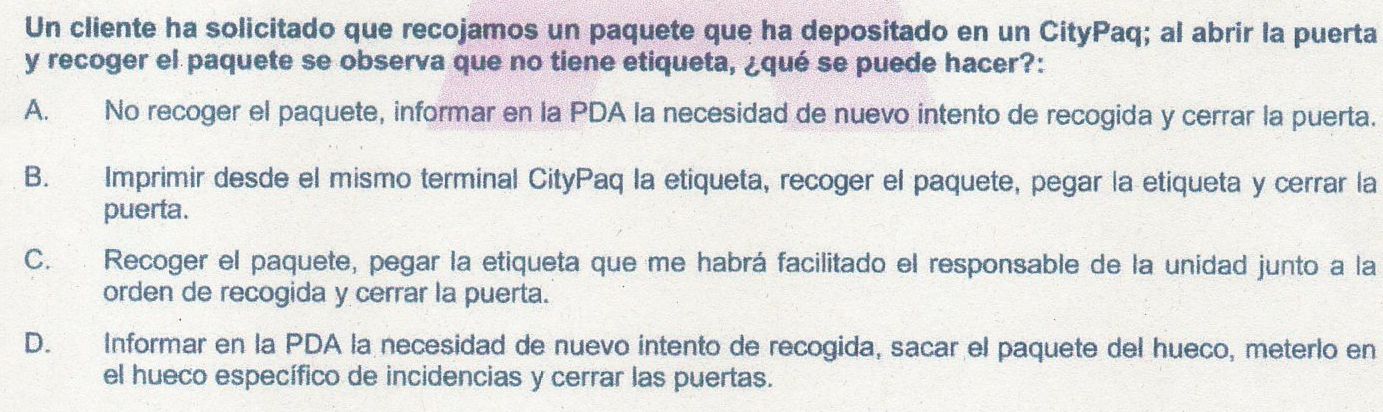 Un cliente ha solicitado que recojamos un paquete que ha depositado en un CityPaq; al abrir la puerta y recoger el paquete se observa que no tiene etiqueta, ¿qué se puede hacer?:

A. No recoger el paquete, informar en la PDA la necesidad de nuevo intento de recogida y cerrar la puerta.

B. Imprimir desde el mismo terminal CityPaq la etiqueta, recoger el paquete, pegar la etiqueta y cerrar la puerta.

C. Recoger el paquete, pegar la etiqueta que me habrá facilitado el responsable de la unidad junto a la orden de recogida y cerrar la puerta.

D. Informar en la PDA la necesidad de nuevo intento de recogida, sacar el paquete del hueco, meterlo en el hueco específico de incidencias y cerrar las puertas.